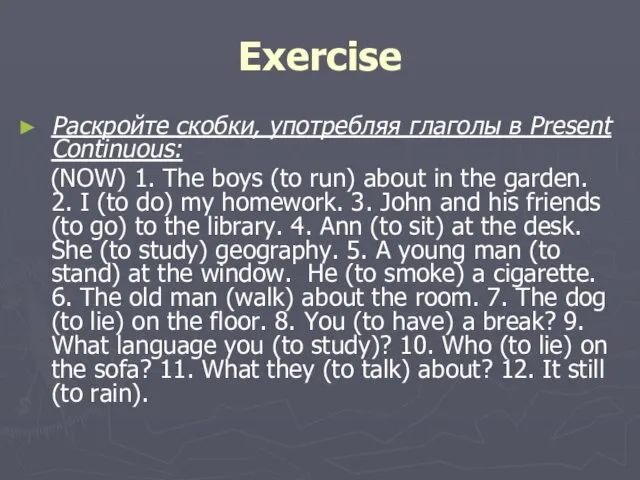 Exercise

Раскройте скобки, употребляя глаголы в Present Continuous:

(NOW) 1. The boys (to run) about in the garden. 2. I (to do) my homework. 3. John and his friends (to go) to the library. 4. Ann (to sit) at the desk. She (to study) geography. 5. A young man (to stand) at the window. He (to smoke) a cigarette. 6. The old man (walk) about the room. 7. The dog (to lie) on the floor. 8. You (to have) a break? 9. What language you (to study)? 10. Who (to lie) on the sofa? 11. What they (to talk) about? 12. It still (to rain).